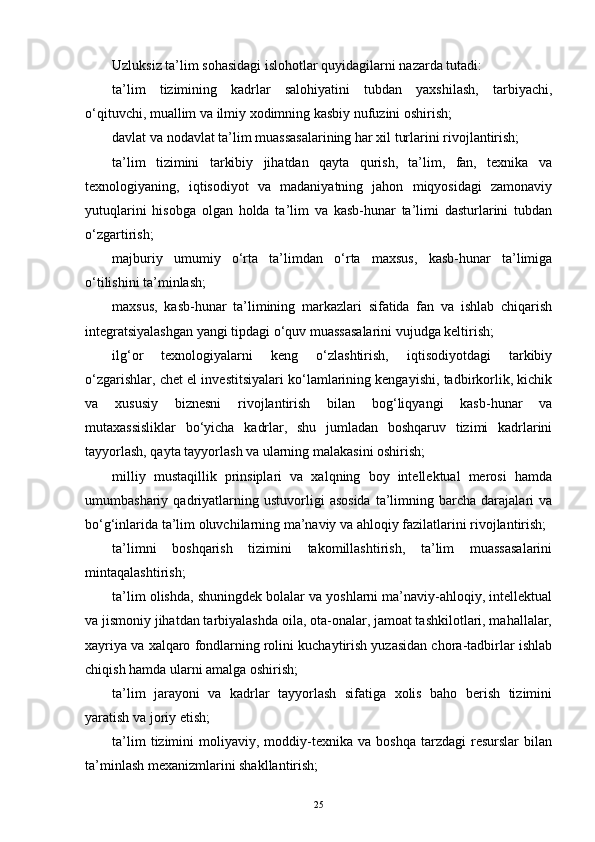 Uzluksiz ta’lim sohasidagi islohotlar quyidagilarni nazarda tutadi:

ta’lim tizimining kadrlar salohiyatini tubdan yaxshilash, tarbiyachi, o‘qituvchi, muallim va ilmiy xodimning kasbiy nufuzini oshirish;

davlat va nodavlat ta’lim muassasalarining har xil turlarini rivojlantirish;

ta’lim tizimini tarkibiy jihatdan qayta qurish, ta’lim, fan, texnika va texnologiyaning, iqtisodiyot va madaniyatning jahon miqyosidagi zamonaviy yutuqlarini hisobga olgan holda ta’lim va kasb-hunar ta’limi dasturlarini tubdan o‘zgartirish;

majburiy umumiy o‘rta ta’limdan o‘rta maxsus, kasb-hunar ta’limiga o‘tilishini ta’minlash;

maxsus, kasb-hunar ta’limining markazlari sifatida fan va ishlab chiqarish integratsiyalashgan yangi tipdagi o‘quv muassasalarini vujudga keltirish;

ilg‘or texnologiyalarni keng o‘zlashtirish, iqtisodiyotdagi tarkibiy o‘zgarishlar, chet el investitsiyalari ko‘lamlarining kengayishi, tadbirkorlik, kichik va xususiy biznesni rivojlantirish bilan bog‘liqyangi kasb-hunar va mutaxassisliklar bo‘yicha kadrlar, shu jumladan boshqaruv tizimi kadrlarini tayyorlash, qayta tayyorlash va ularning malakasini oshirish;

milliy mustaqillik prinsiplari va xalqning boy intellektual merosi hamda umumbashariy qadriyatlarning ustuvorligi asosida ta’limning barcha darajalari va bo‘g‘inlarida ta’lim oluvchilarning ma’naviy va ahloqiy fazilatlarini rivojlantirish;

ta’limni boshqarish tizimini takomillashtirish, ta’lim muassasalarini mintaqalashtirish;

ta’lim olishda, shuningdek bolalar va yoshlarni ma’naviy-ahloqiy, intellektual va jismoniy jihatdan tarbiyalashda oila, ota-onalar, jamoat tashkilotlari, mahallalar, xayriya va xalqaro fondlarning rolini kuchaytirish yuzasidan chora-tadbirlar ishlab chiqish hamda ularni amalga oshirish;

ta’lim jarayoni va kadrlar tayyorlash sifatiga xolis baho berish tizimini yaratish va joriy etish;

ta’lim tizimini moliyaviy, moddiy-texnika va boshqa tarzdagi resurslar bilan ta’minlash mexanizmlarini shakllantirish;

25